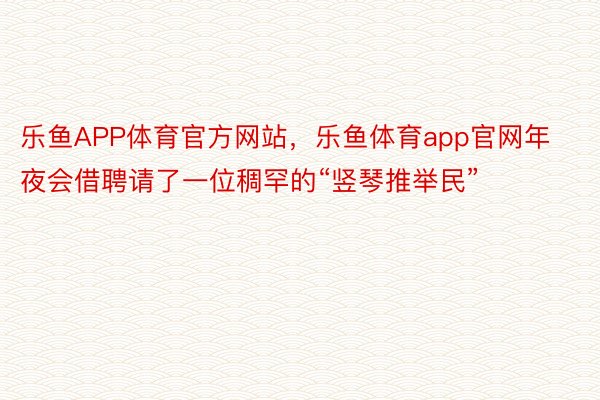 乐鱼APP体育官方网站，乐鱼体育app官网年夜会借聘请了一位稠罕的“竖琴推举民”